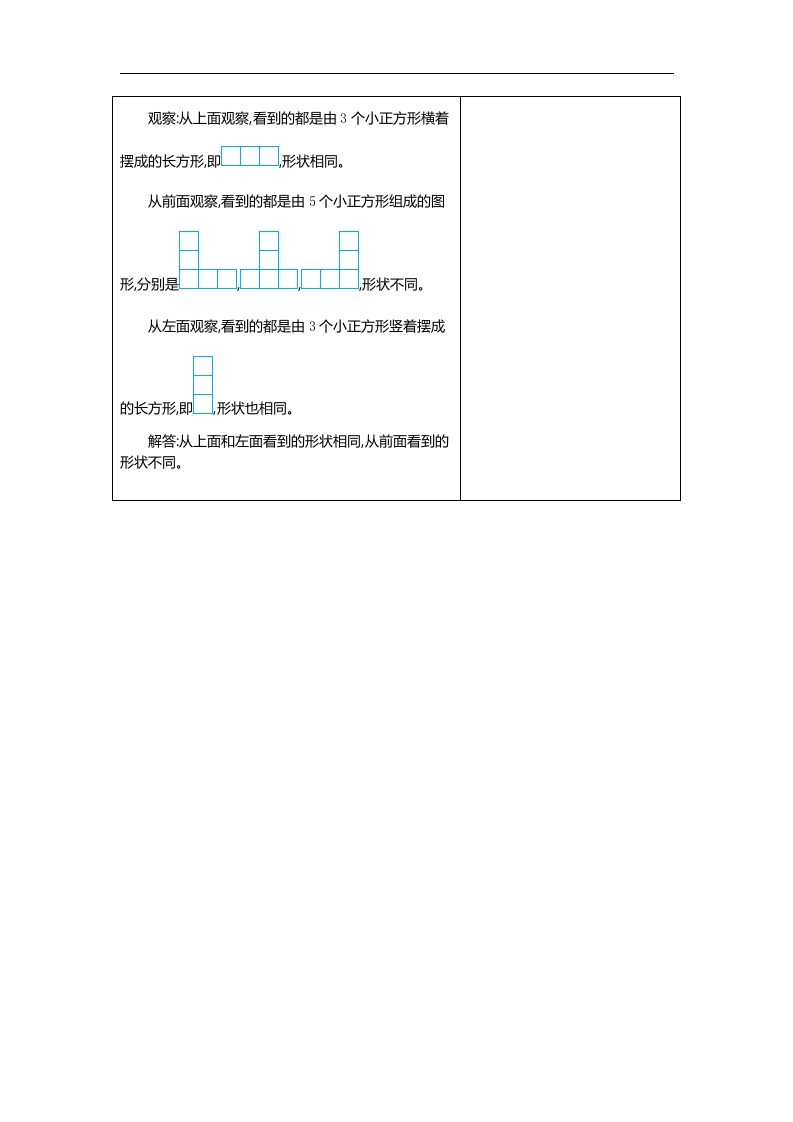 观察:从上面观察,看到的都是由3个小正方形横着摆成的长方形,即,形状相同。

从前面观察,看到的都是由5个小正方形组成的图形,分别是,,,形状不同。

从左面观察,看到的都是由3个小正方形竖着摆成的长方形,即,形状也相同。

解答:从上面和左面看到的形状相同,从前面看到的形状不同。